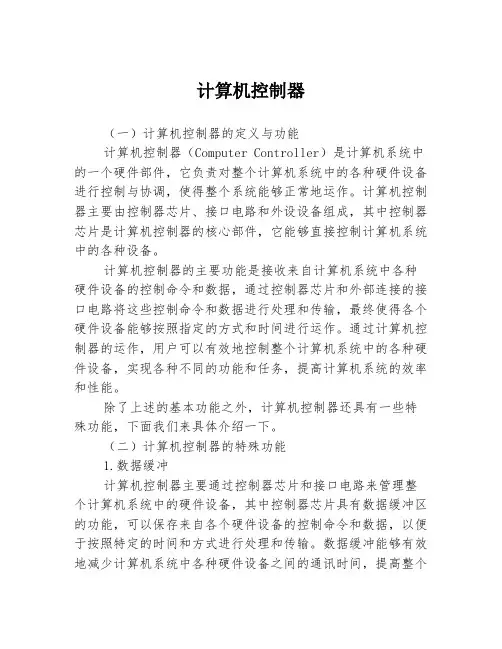 计算机控制器

（一）计算机控制器的定义与功能

计算机控制器（Computer Controller）是计算机系统中的一个硬件部件，它负责对整个计算机系统中的各种硬件设备进行控制与协调，使得整个系统能够正常地运作。计算机控制器主要由控制器芯片、接口电路和外设设备组成，其中控制器芯片是计算机控制器的核心部件，它能够直接控制计算机系统中的各种设备。

计算机控制器的主要功能是接收来自计算机系统中各种硬件设备的控制命令和数据，通过控制器芯片和外部连接的接口电路将这些控制命令和数据进行处理和传输，最终使得各个硬件设备能够按照指定的方式和时间进行运作。通过计算机控制器的运作，用户可以有效地控制整个计算机系统中的各种硬件设备，实现各种不同的功能和任务，提高计算机系统的效率和性能。

除了上述的基本功能之外，计算机控制器还具有一些特殊功能，下面我们来具体介绍一下。

（二）计算机控制器的特殊功能

1.数据缓冲

计算机控制器主要通过控制器芯片和接口电路来管理整个计算机系统中的硬件设备，其中控制器芯片具有数据缓冲区的功能，可以保存来自各个硬件设备的控制命令和数据，以便于按照特定的时间和方式进行处理和传输。数据缓冲能够有效地减少计算机系统中各种硬件设备之间的通讯时间，提高整个